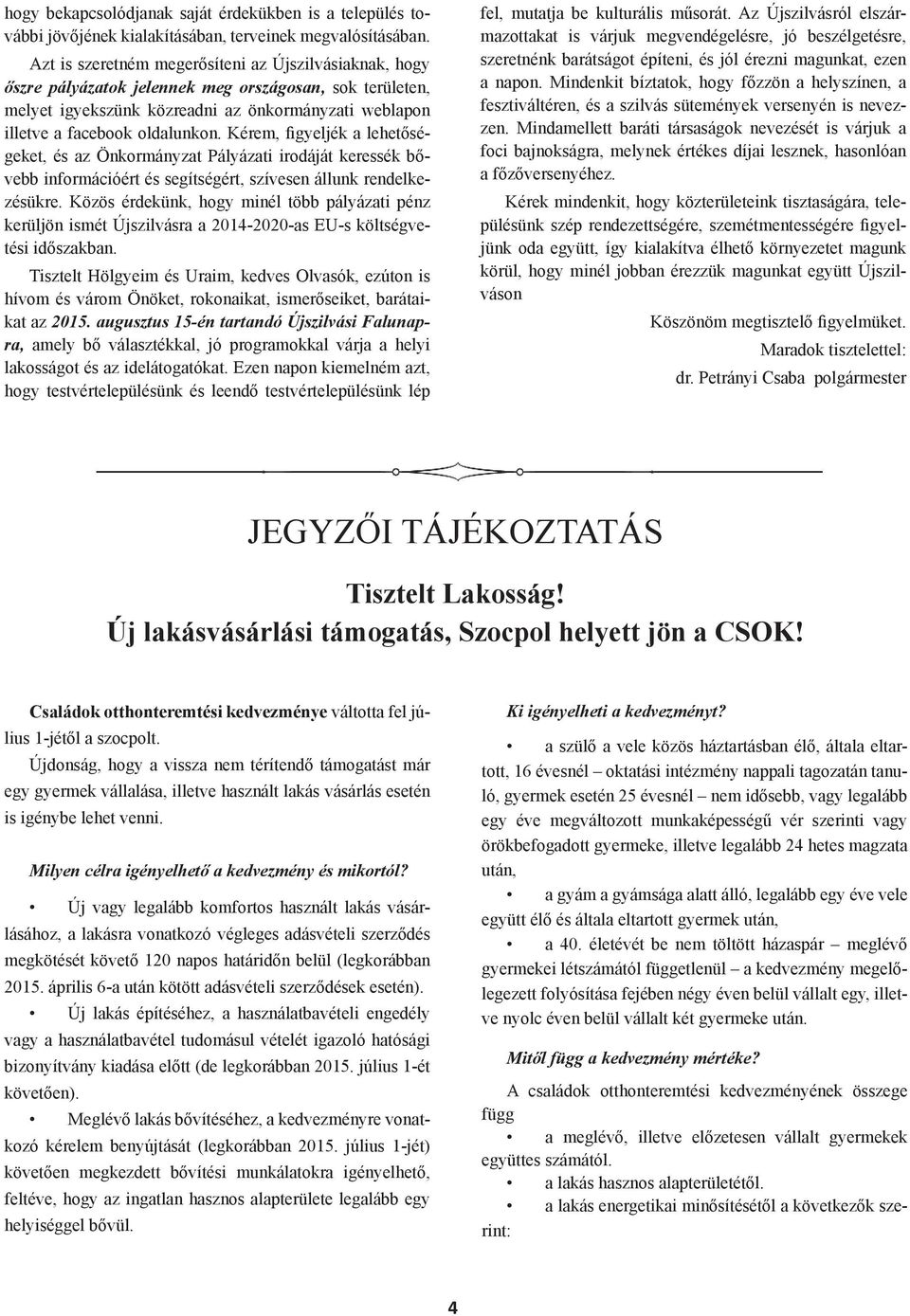 hogy bekapcsolódjanak saját érdekükben is a település további jövőjének kialakításában, terveinek megvalósításában.

Azt is szeretném megerősíteni az Újszilvásiaknak, hogy őszre pályázatok jelennek meg országosan, sok területen, melyet igyekszünk közreadni az önkormányzati weblapon illetve a facebook oldalunkon. Kérem, figyeljék a lehetőségeket, és az Önkormányzat Pályázati irodáját keressék bővebb információért és segítségért, szívesen állunk rendelkezésükre. Közös érdekünk, hogy minél több pályázati pénz kerüljön ismét Újszilvásra a 2014-2020-as EU-s költségvetési időszakban.

Tisztelt Hölgyeim és Uraim, kedves Olvasók, ezúton is hívom és várom Önöket, rokonaikat, ismerőseiket, barátaikat az 2015. augusztus 15-én tartandó Újszilvási Falunapra, amely bő választékkal, jó programokkal várja a helyi lakosságot és az idelátogatókat. Ezen napon kiemelném azt, hogy testvértelepülésünk és leendő testvértelepülésünk lép fel, mutatja be kulturális műsorát. Az Újszilvásról elszármazottakat is várjuk megvendégelésre, jó beszélgetésre, szeretnénk barátságot építeni, és jól érezni magunkat, ezen a napon. Mindenkit bíztatok, hogy főzzön a helyszínen, a fesztiváltéren, és a szilvás sütemények versenyén is nevezzen. Mindamellett baráti társaságok nevezését is várjuk a foci bajnokságra, melynek értékes díjai lesznek, hasonlóan a főzőversenyéhez.

Kérek mindenkit, hogy közterületeink tisztaságára, településünk szép rendezettségére, szemétmentességére figyeljünk oda együtt, így kialakítva élhető környezetet magunk körül, hogy minél jobban érezzük magunkat együtt Újszilváson

Köszönöm megtisztelő figyelmüket.
Maradok tisztelettel:
dr. Petrányi Csaba polgármester

JEGYZŐI TÁJÉKOZTATÁS

Tisztelt Lakosság!
Új lakásvásárlási támogatás, Szocpol helyett jön a CSOK!

Családok otthonteremtési kedvezménye váltotta fel július 1-jétől a szocpolt.

Újdonság, hogy a vissza nem térítendő támogatást már egy gyermek vállalása, illetve használt lakás vásárlás esetén is igénybe lehet venni.

Milyen célra igényelhető a kedvezmény és mikortól?

• Új vagy legalább komfortos használt lakás vásárlásához, a lakásra vonatkozó végleges adásvételi szerződés megkötését követő 120 napos határidőn belül (legkorábban 2015. április 6-a után kötött adásvételi szerződések esetén).

• Új lakás építéséhez, a használatbavételi engedély vagy a használatbavétel tudomásul vételét igazoló hatósági bizonyítvány kiadása előtt (de legkorábban 2015. július 1-ét követően).

• Meglévő lakás bővítéséhez, a kedvezményre vonatkozó kérelem benyújtását (legkorábban 2015. július 1-jét) követően megkezdett bővítési munkálatokra igényelhető, feltéve, hogy az ingatlan hasznos alapterülete legalább egy helyiséggel bővül.

Ki igényelheti a kedvezményt?

• a szülő a vele közös háztartásban élő, általa eltartott, 16 évesnél – oktatási intézmény nappali tagozatán tanuló, gyermek esetén 25 évesnél – nem idősebb, vagy legalább egy éve megváltozott munkaképességű vér szerinti vagy örökbefogadott gyermeke, illetve legalább 24 hetes magzata után,

• a gyám a gyámsága alatt álló, legalább egy éve vele együtt élő és általa eltartott gyermek után,

• a 40. életévét be nem töltött házaspár – meglévő gyermekei létszámától függetlenül – a kedvezmény megelőlegezett folyósítása fejében négy éven belül vállalt egy, illetve nyolc éven belül vállalt két gyermeke után.

Mitől függ a kedvezmény mértéke?

A családok otthonteremtési kedvezményének összege függ

• a meglévő, illetve előzetesen vállalt gyermekek együttes számától.

• a lakás hasznos alapterületétől.

• a lakás energetikai minősítésétől a következők szerint:

4